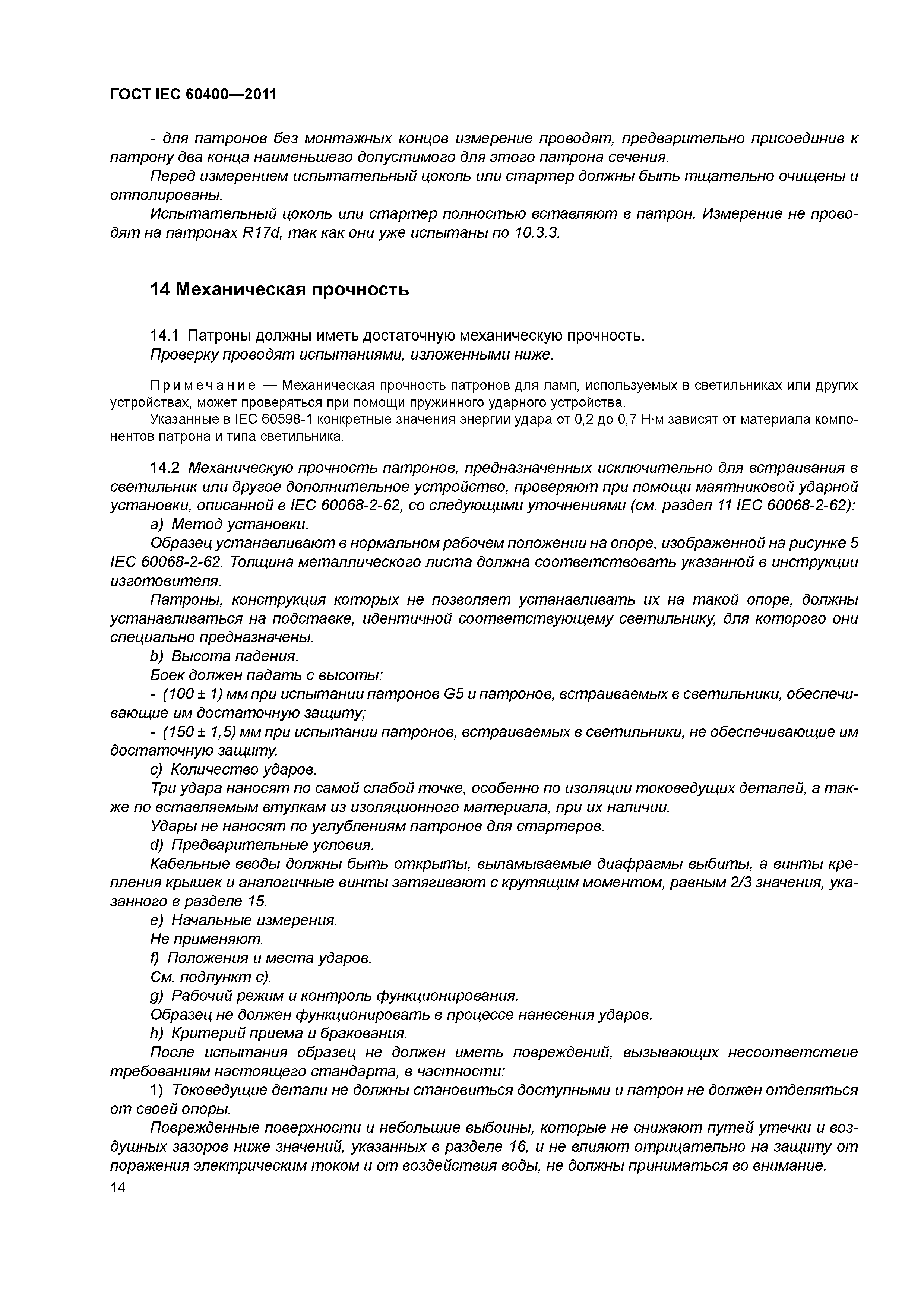 ГОСТ IEC 60400—2011

- для патронов без монтажных концов измерение проводят, предварительно присоединив к патрону два конца наименьшего допустимого для этого патрона сечения.

Перед измерением испытательный цоколь или стартер должны быть тщательно очищены и отполированы.

Испытательный цоколь или стартер полностью вставляют в патрон. Измерение не проводят на патронах R17d, так как они уже испытаны по 10.3.3.

14 Механическая прочность

14.1 Патроны должны иметь достаточную механическую прочность.

Проверку проводят испытаниями, изложенными ниже.

Примечание — Механическая прочность патронов для ламп, используемых в светильниках или других устройствах, может проверяться при помощи пружинного ударного устройства.

Указанные в IEC 60598-1 конкретные значения энергии удара от 0,2 до 0,7 Н·м зависят от материала компонентов патрона и типа светильника.

14.2 Механическую прочность патронов, предназначенных исключительно для встраивания в светильник или другое дополнительное устройство, проверяют при помощи маятниковой ударной установки, описанной в IEC 60068-2-62, со следующими уточнениями (см. раздел 11 IEC 60068-2-62):

a) Метод установки.

Образец устанавливают в нормальном рабочем положении на опоре, изображенной на рисунке 5 IEC 60068-2-62. Толщина металлического листа должна соответствовать указанной в инструкции изготовителя.

Патроны, конструкция которых не позволяет устанавливать их на такой опоре, должны устанавливаться на подставке, идентичной соответствующему светильнику, для которого они специально предназначены.

b) Высота падения.

Боек должен падать с высоты:

- (100 ± 1) мм при испытании патронов G5 и патронов, встраиваемых в светильники, обеспечивающие им достаточную защиту;

- (150 ± 1,5) мм при испытании патронов, встраиваемых в светильники, не обеспечивающие им достаточную защиту.

c) Количество ударов.

Три удара наносят по самой слабой точке, особенно по изоляции токоведущих деталей, а также по вставляемым втулкам из изоляционного материала, при их наличии.

Удары не наносят по углублениям патронов для стартеров.

d) Предварительные условия.

Кабельные вводы должны быть открыты, выламываемые диафрагмы выбиты, а винты крепления крышек и аналогичные винты затягивают с крутящим моментом, равным 2/3 значения, указанного в разделе 15.

e) Начальные измерения.

Не применяют.

f) Положения и места ударов.

См. подпункт c).

g) Рабочий режим и контроль функционирования.

Образец не должен функционировать в процессе нанесения ударов.

h) Критерий приема и бракования.

После испытания образец не должен иметь повреждений, вызывающих несоответствие требованиям настоящего стандарта, в частности:

1) Токоведущие детали не должны становиться доступными и патрон не должен отделяться от своей опоры.

Поврежденные поверхности и небольшие выбоины, которые не снижают путей утечки и воздушных зазоров ниже значений, указанных в разделе 16, и не влияют отрицательно на защиту от поражения электрическим током и от воздействия воды, не должны приниматься во внимание.

14